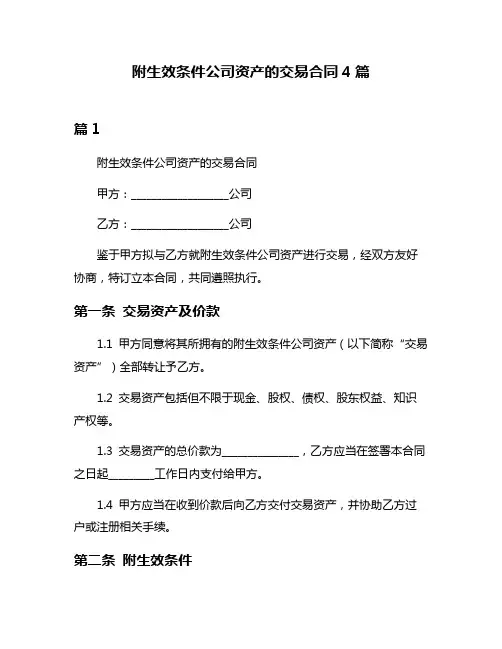 附生效条件公司资产的交易合同 4 篇

篇 1

附生效条件公司资产的交易合同

甲方：__________________公司

乙方：__________________公司

鉴于甲方拟与乙方就附生效条件公司资产进行交易，经双方友好协商，特订立本合同，共同遵照执行。

第一条 交易资产及价款

1.1 甲方同意将其所拥有的附生效条件公司资产（以下简称“交易资产”）全部转让予乙方。

1.2 交易资产包括但不限于现金、股权、债权、股东权益、知识产权等。

1.3 交易资产的总价款为______________，乙方应当在签署本合同之日起________工作日内支付给甲方。

1.4 甲方应当在收到价款后向乙方交付交易资产，并协助乙方过户或注册相关手续。

第二条 附生效条件